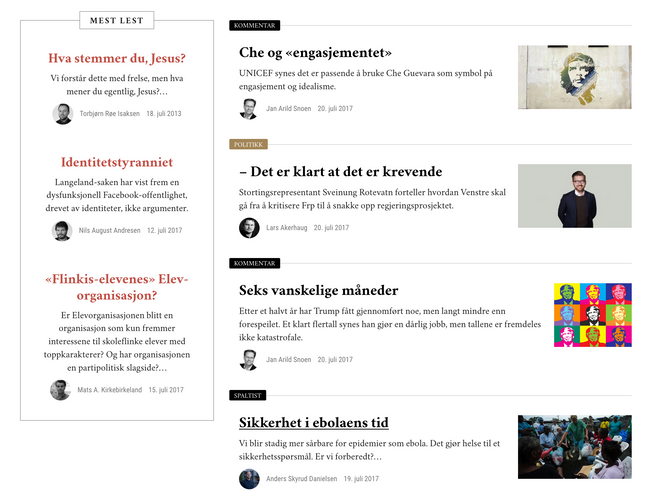 MEST LEST

Hva stemmer du, Jesus?

Vi forstår dette med frelse, men hva mener du egentlig, Jesus?…

Torbjørn Røe Isaksen 18. juli 2013

Identitetstyranniet

Langeland-saken har vist frem en dysfunksjonell Facebook-offentlighet, drevet av identiteter, ikke argumenter.

Nils August Andresen 12. juli 2017

«Flinkis-elevenes» Elevorganisasjon?

Er Elevorganisasjonen blitt en organisasjon som kun fremmer interessene til skoleflinke elever med toppkarakterer? Og har organisasjonen en partipolitisk slagside?…

Mats A. Kirkebirkeland 15. juli 2017

KOMMENTAR

Che og «engasjementet»

UNICEF synes det er passende å bruke Che Guevara som symbol på engasjement og idealisme.

Jan Arild Snoen 20. juli 2017

POLITIKK

– Det er klart at det er krevende

Stortingsrepresentant Sveinung Rotevatn forteller hvordan Venstre skal gå fra å kritisere Frp til å snakke opp regjeringsprosjektet.

Lars Akerhaug 20. juli 2017

KOMMENTAR

Seks vanskelige måneder

Etter et halvt år har Trump fått gjennomført noe, men langt mindre enn forespeilet. Et klart flertall synes han gjør en dårlig jobb, men tallene er fremdeles ikke katastrofale.

Jan Arild Snoen 20. juli 2017

SPALTIST

Sikkerhet i ebolaens tid

Vi blir stadig mer sårbare for epidemier som ebola. Det gjør helse til et sikkerhetsspørsmål. Er vi forberedt?…

Anders Skyrud Danielsen 19. juli 2017